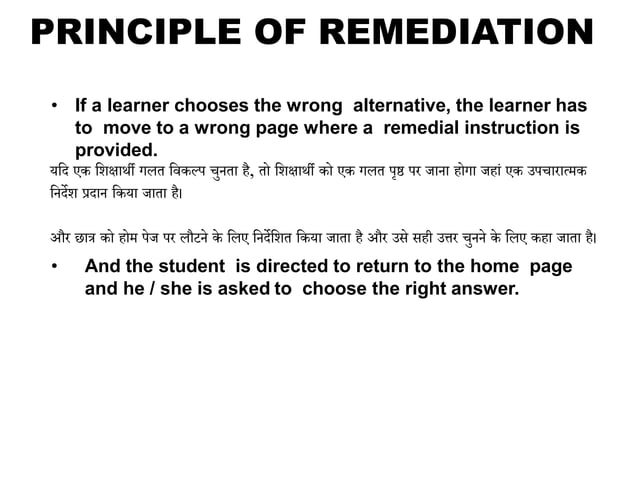 PRINCIPLE OF REMEDIATION

• If a learner chooses the wrong alternative, the learner has to move to a wrong page where a remedial instruction is provided.

यदि एक शिक्षार्थी गलत विकल्प चुनता है, तो शिक्षार्थी को एक गलत पृष्ठ पर जाना होगा जहां एक उपचारात्मक निर्देश प्रदान किया जाता है।

और छात्र को होम पेज पर लौटने के लिए निर्देशित किया जाता है और उसे सही उत्तर चुनने के लिए कहा जाता है।

• And the student is directed to return to the home page and he / she is asked to choose the right answer.